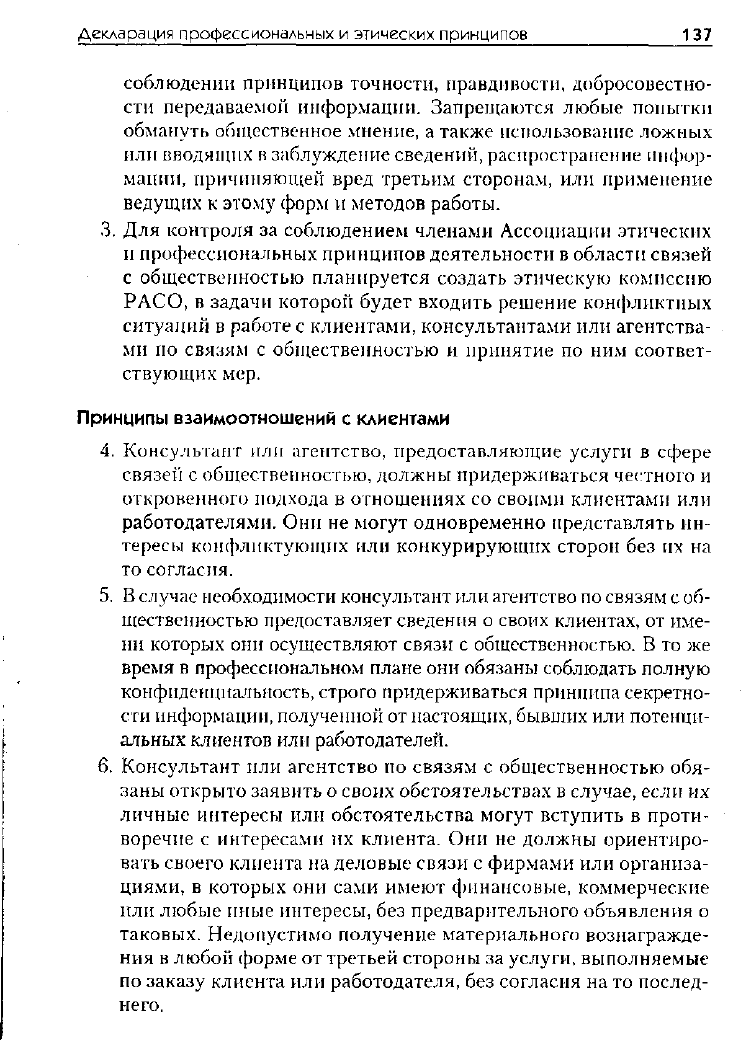 Декларация профессиональных и этических принципов 137

соблюдении принципов точности, правдивости, добросовестности передаваемой информации. Запрещаются любые попытки обмануть общественное мнение, а также использование ложных или вводящих в заблуждение сведений, распространение информации, причиняющей вред третьим сторонам, или применение ведущих к этому форм и методов работы.

3. Для контроля за соблюдением членами Ассоциации этических и профессиональных принципов деятельности в области связей с общественностью планируется создать этическую комиссию РАСО, в задачи которой будет входить решение конфликтных ситуаций в работе с клиентами, консультантами или агентствами по связям с общественностью и принятие по ним соответствующих мер.

Принципы взаимоотношений с клиентами

4. Консультант или агентство, предоставляющие услуги в сфере связей с общественностью, должны придерживаться честного и откровенного подхода в отношениях со своими клиентами или работодателями. Они не могут одновременно представлять интересы конфликтующих или конкурирующих сторон без их на то согласия.

5. В случае необходимости консультант или агентство по связям с общественностью предоставляет сведения о своих клиентах, от имени которых они осуществляют связи с общественностью. В то же время в профессиональном плане они обязаны соблюдать полную конфиденциальность, строго придерживаться принципа секретности информации, полученной от настоящих, бывших или потенциальных клиентов или работодателей.

6. Консультант или агентство по связям с общественностью обязаны открыто заявить о своих обстоятельствах в случае, если их личные интересы или обстоятельства могут вступить в противоречие с интересами их клиента. Они не должны ориентировать своего клиента на деловые связи с фирмами или организациями, в которых они сами имеют финансовые, коммерческие или любые иные интересы, без предварительного объявления о таковых. Недопустимо получение материального вознаграждения в любой форме от третьей стороны за услуги, выполняемые по заказу клиента или работодателя, без согласия на то последнего.